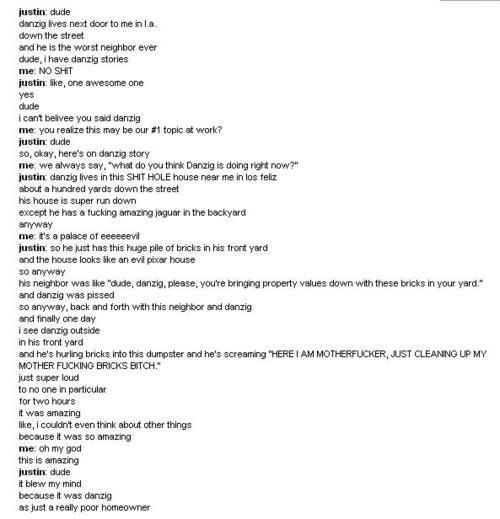 justin: dude
danzig lives next door to me in l.a.
down the street
and he is the worst neighbor ever
dude, i have danzig stories
me: NO SHIT
justin: like, one awesome one
yes
dude
i can't belivee you said danzig
me: you realize this may be our #1 topic at work?
justin: dude
so, okay, here's on danzig story
me: we always say, "what do you think Danzig is doing right now?"
justin: danzig lives in this SHIT HOLE house near me in los feliz
about a hundred yards down the street
his house is super run down
except he has a fucking amazing jaguar in the backyard
anyway
me: it's a palace of eeeeeevil
justin: so he just has this huge pile of bricks in his front yard
and the house looks like an evil pixar house
so anyway
his neighbor was like "dude, danzig, please, you're bringing property values down with these bricks in your yard."
and danzig was pissed
so anyway, back and forth with this neighbor and danzig
and finally one day
i see danzig outside
in his front yard
and he's hurling bricks into this dumpster and he's screaming "HERE I AM MOTHERFUCKER, JUST CLEANING UP MY MOTHER FUCKING BRICKS BITCH."
just super loud
to no one in particular
for two hours
it was amazing
like, i couldn't even think about other things
because it was so amazing
me: oh my god
this is amazing
justin: dude
it blew my mind
because it was danzig
as just a really poor homeowner